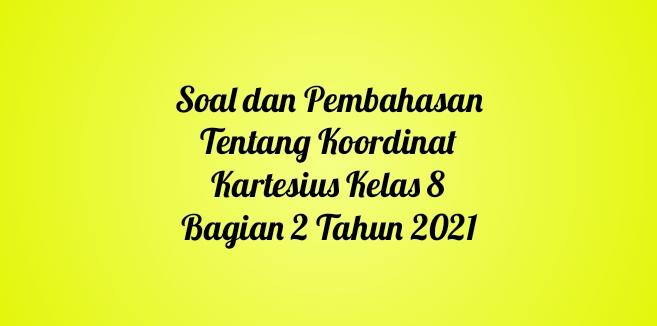 Soal dan Pembahasan Tentang Koordinat Kartesius Kelas 8 Bagian 2 Tahun 2021